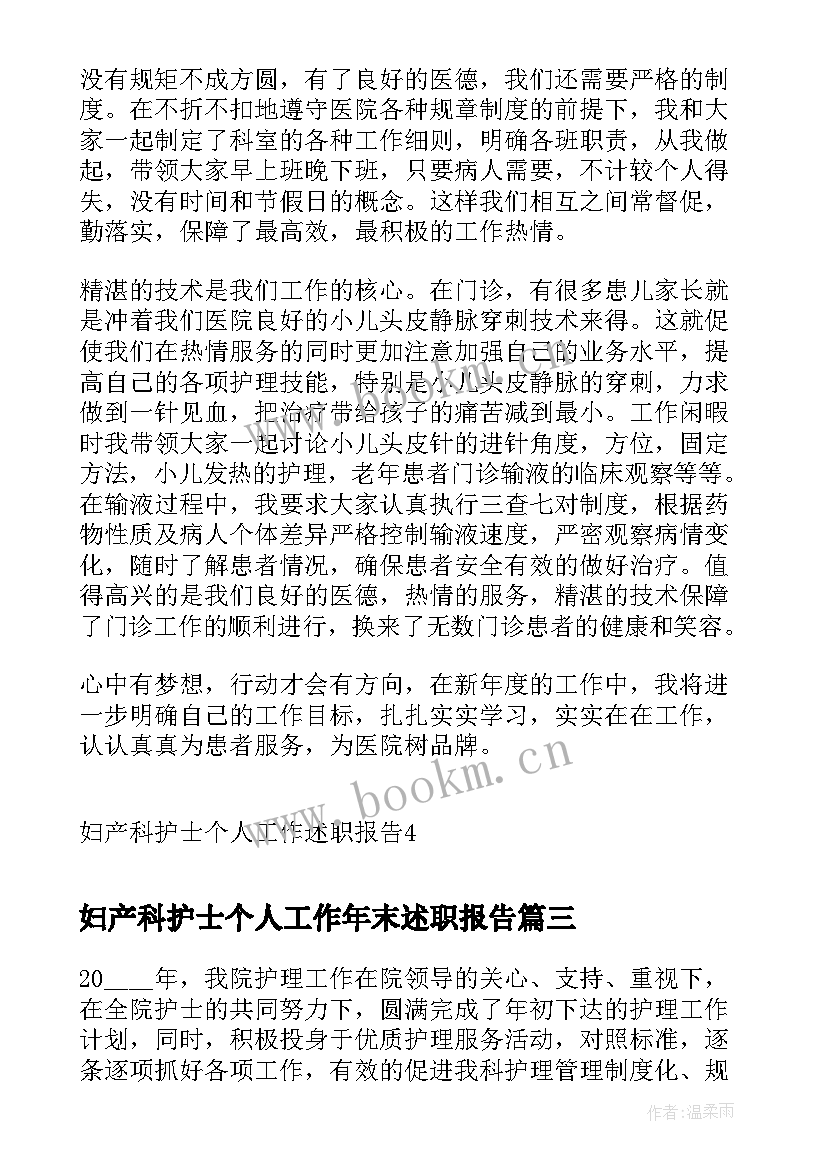 没有规矩不成方圆，有了良好的医德，我们还需要严格的制度。在不折不扣地遵守医院各种规章制度的前提下，我和大家一起制定了科室的各种工作细则，明确各班职责，从我做起，带领大家早上班晚下班，只要病人需要，不计较个人得失，没有时间和节假日的概念。这样我们相互之间常督促，勤落实，保障了最高效，最积极的工作热情。

精湛的技术是我们工作的核心。在门诊，有很多患儿家长就是冲着我们医院良好的小儿头皮静脉穿刺技术来得。这就促使我们在热情服务的同时更加注意加强自己的业务水平，提高自己的各项护理技能，特别是小儿头皮静脉的穿刺，力求做到一针见血，把治疗带给孩子的痛苦减到最小。工作闲暇时我带领大家一起讨论小儿头皮针的进针角度，方位，固定方法，小儿发热的护理，老年患者门诊输液的临床观察等等。在输液过程中，我要求大家认真执行三查七对制度，根据药物性质及病人个体差异严格控制输液速度，严密观察病情变化，随时了解患者情况，确保患者安全有效的做好治疗。值得高兴的是我们良好的医德，热情的服务，精湛的技术保障了门诊工作的顺利进行，换来了无数门诊患者的健康和笑容。

心中有梦想，行动才会有方向，在新年度的工作中，我将进一步明确自己的工作目标，扎扎实实学习，实实在在工作，认认真真为患者服务，为医院树品牌。

www.bookm.cn

妇产科护士个人工作述职报告4

妇产科护士个人工作年末述职报告篇三

20____年，我院护理工作在院领导的关心、支持、重视下，在全院护士的共同努力下，圆满完成了年初下达的护理工作计划，同时，积极投身于优质护理服务活动，对照标准，逐条逐项抓好各项工作，有效的促进我科护理管理制度化、规

作者：温柔雨